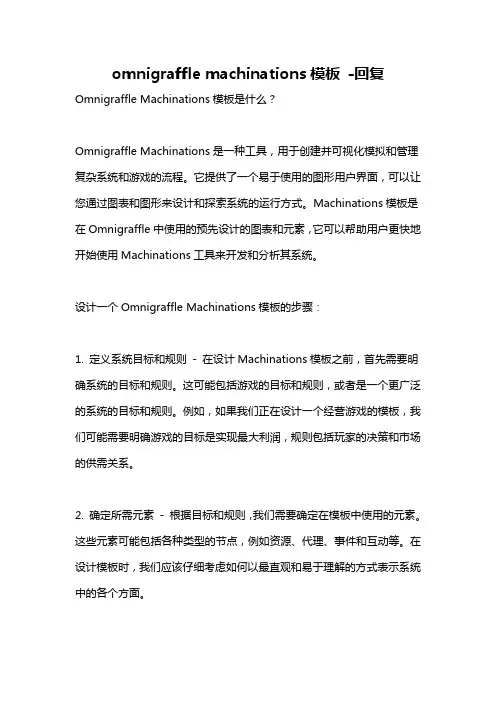 omnigraffle machinations 模板 -回复

Omnigraffle Machinations 模板是什么？

Omnigraffle Machinations 是一种工具，用于创建并可视化模拟和管理复杂系统和游戏的流程。它提供了一个易于使用的图形用户界面，可以让您通过图表和图形来设计和探索系统的运行方式。Machinations 模板是在 Omnigraffle 中使用的预先设计的图表和元素，它可以帮助用户更快地开始使用 Machinations 工具来开发和分析其系统。

设计一个 Omnigraffle Machinations 模板的步骤：

1. 定义系统目标和规则 - 在设计 Machinations 模板之前，首先需要明确系统的目标和规则。这可能包括游戏的目标和规则，或者是一个更广泛的系统的目标和规则。例如，如果我们正在设计一个经营游戏的模板，我们可能需要明确游戏的目标是实现最大利润，规则包括玩家的决策和市场的供需关系。

2. 确定所需元素 - 根据目标和规则，我们需要确定在模板中使用的元素。这些元素可能包括各种类型的节点，例如资源、代理、事件和互动等。在设计模板时，我们应该仔细考虑如何以最直观和易于理解的方式表示系统中的各个方面。